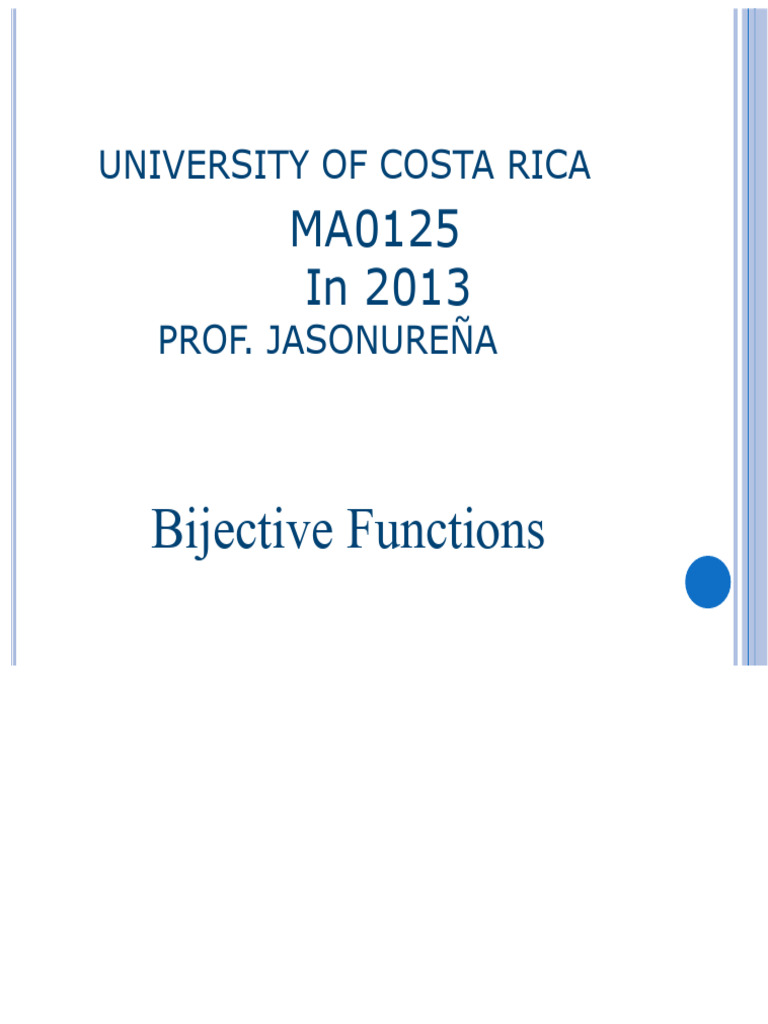 UNIVERSITY OF COSTA RICA

MA0125
In 2013

PROF. JASONUREÑA

Bijective Functions